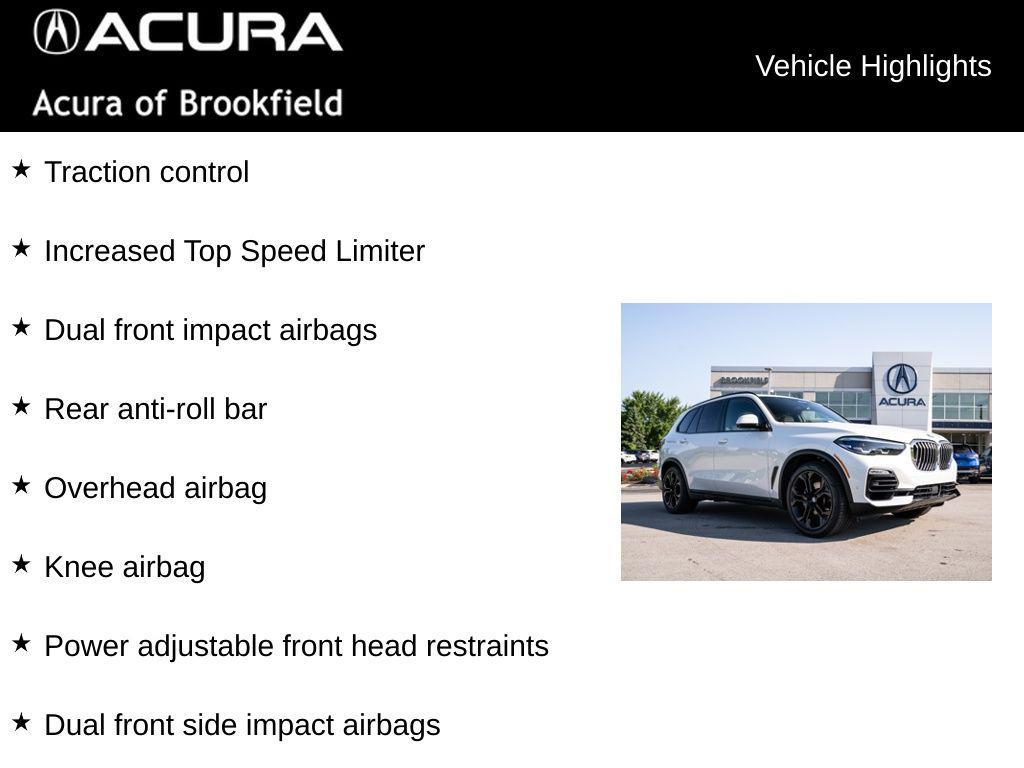 ACURA

Acura of Brookfield

Vehicle Highlights

★ Traction control

★ Increased Top Speed Limiter

★ Dual front impact airbags

★ Rear anti-roll bar

★ Overhead airbag

★ Knee airbag

★ Power adjustable front head restraints

★ Dual front side impact airbags

BROOKFIELD

ACURA